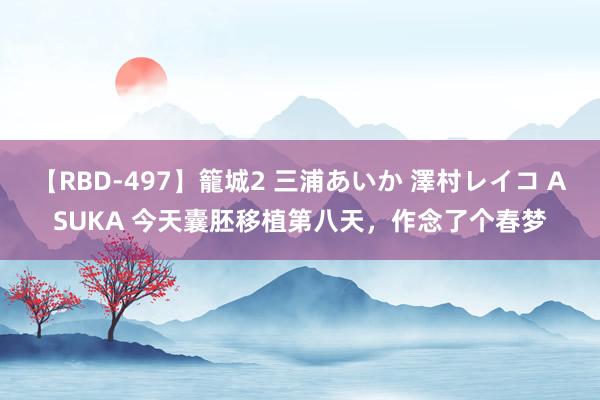 【RBD-497】籠城2 三浦あいか 澤村レイコ ASUKA 今天囊胚移植第八天，作念了个春梦